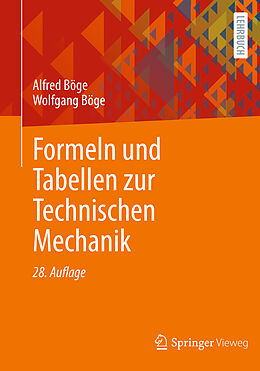 LEHRBUCH

Alfred Böge
Wolfgang Böge

Formeln und Tabellen zur Technischen Mechanik

28. Auflage

Springer Vieweg